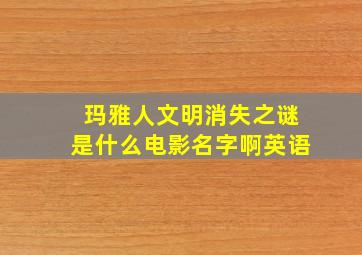 玛雅人文明消失之谜
是什么电影名字啊英语